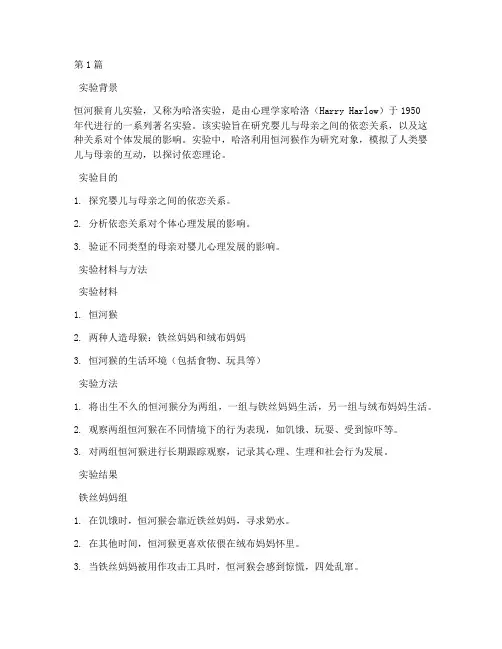 第1篇

实验背景

恒河猴育儿实验，又称为哈洛实验，是由心理学家哈洛（Harry Harlow）于1950年代进行的一系列著名实验。该实验旨在研究婴儿与母亲之间的依恋关系，以及这种关系对个体发展的影响。实验中，哈洛利用恒河猴作为研究对象，模拟了人类婴儿与母亲的互动，以探讨依恋理论。

实验目的

1. 探究婴儿与母亲之间的依恋关系。

2. 分析依恋关系对个体心理发展的影响。

3. 验证不同类型的母亲对婴儿心理发展的影响。

实验材料与方法

实验材料

1. 恒河猴

2. 两种人造母猴：铁丝妈妈和绒布妈妈

3. 恒河猴的生活环境（包括食物、玩具等）

实验方法

1. 将出生不久的恒河猴分为两组，一组与铁丝妈妈生活，另一组与绒布妈妈生活。

2. 观察两组恒河猴在不同情境下的行为表现，如饥饿、玩耍、受到惊吓等。

3. 对两组恒河猴进行长期跟踪观察，记录其心理、生理和社会行为发展。

实验结果

铁丝妈妈组

1. 在饥饿时，恒河猴会靠近铁丝妈妈，寻求奶水。

2. 在其他时间，恒河猴更喜欢依偎在绒布妈妈怀里。

3. 当铁丝妈妈被用作攻击工具时，恒河猴会感到惊慌，四处乱窜。